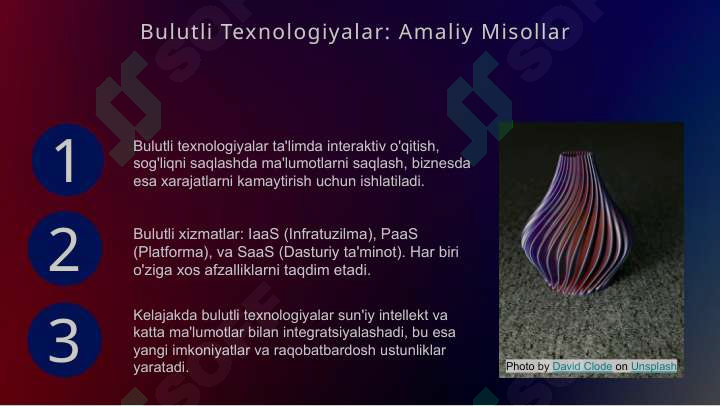 Bulutli Texnologiyalar: Amaliy Misollar

1

Bulutli texnologiyalar ta'limda interaktiv o'qitish, sog'liqni saqlashda ma'lumotlarni saqlash, biznesda esa xarajatlarni kamaytirish uchun ishlatiladi.

2

Bulutli xizmatlar: IaaS (Infratuzilma), PaaS (Platforma), va SaaS (Dasturiy ta'minot). Har biri o'ziga xos afzalliklarni taqdim etadi.

3

Kelajakda bulutli texnologiyalar sun'iy intellekt va katta ma'lumotlar bilan integratsiyalashadi, bu esa yangi imkoniyatlar va raqobatbardosh ustunliklar yaratadi.

Photo by David Clode on Unsplash